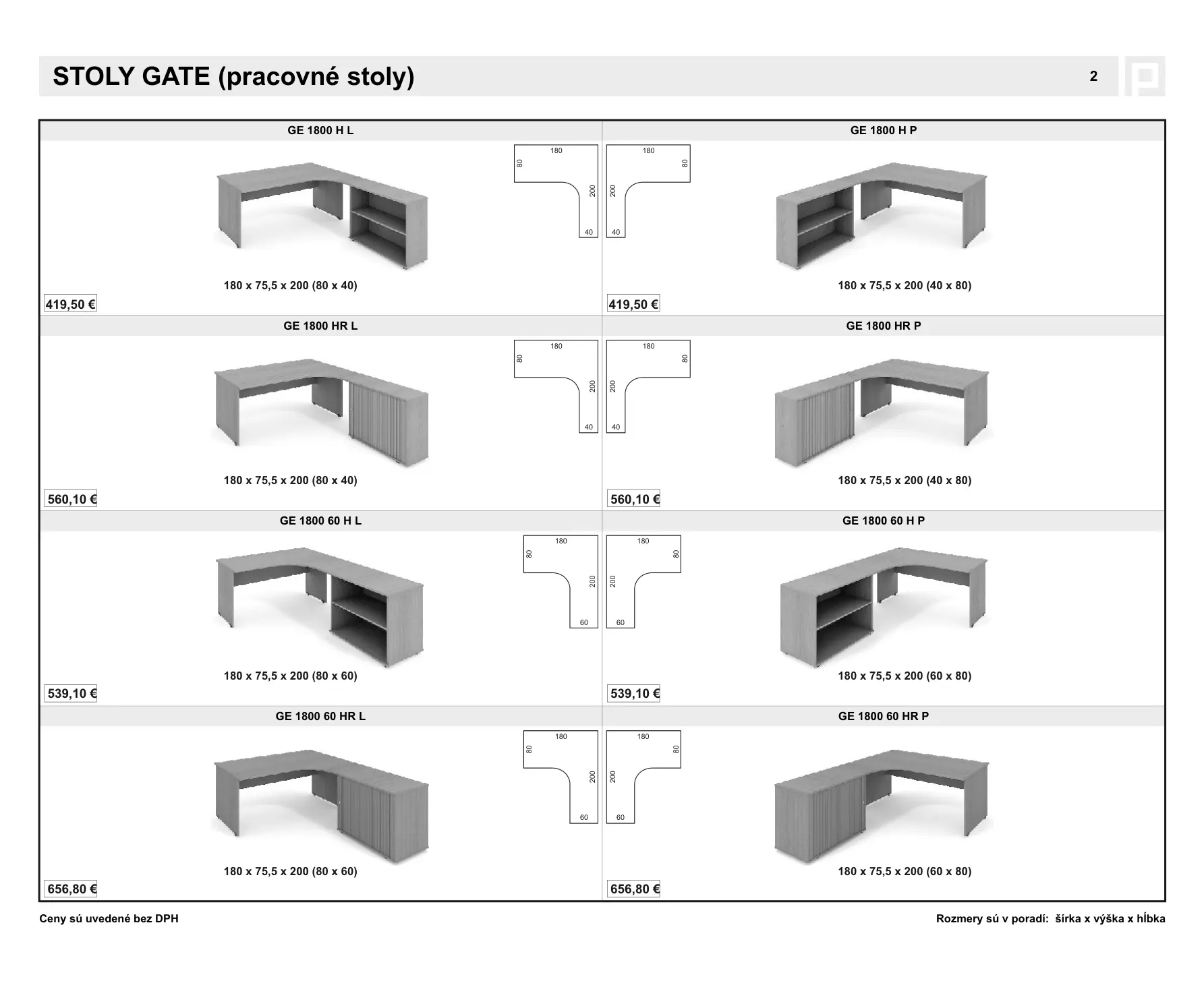 STOLY GATE (pracovné stoly)

2

GE 1800 H L

180
80
200
40

180 x 75,5 x 200 (80 x 40)

419,50 €

GE 1800 H P

180
80
200
40

180 x 75,5 x 200 (40 x 80)

419,50 €

GE 1800 HR L

180
80
200
40

180 x 75,5 x 200 (80 x 40)

560,10 €

GE 1800 HR P

180
80
200
40

180 x 75,5 x 200 (40 x 80)

560,10 €

GE 1800 60 H L

180
80
200
60

180 x 75,5 x 200 (80 x 60)

539,10 €

GE 1800 60 H P

180
80
200
60

180 x 75,5 x 200 (60 x 80)

539,10 €

GE 1800 60 HR L

180
80
200
60

180 x 75,5 x 200 (80 x 60)

656,80 €

GE 1800 60 HR P

180
80
200
60

180 x 75,5 x 200 (60 x 80)

656,80 €

Ceny sú uvedené bez DPH

Rozmery sú v poradí: šírka x výška x hĺbka